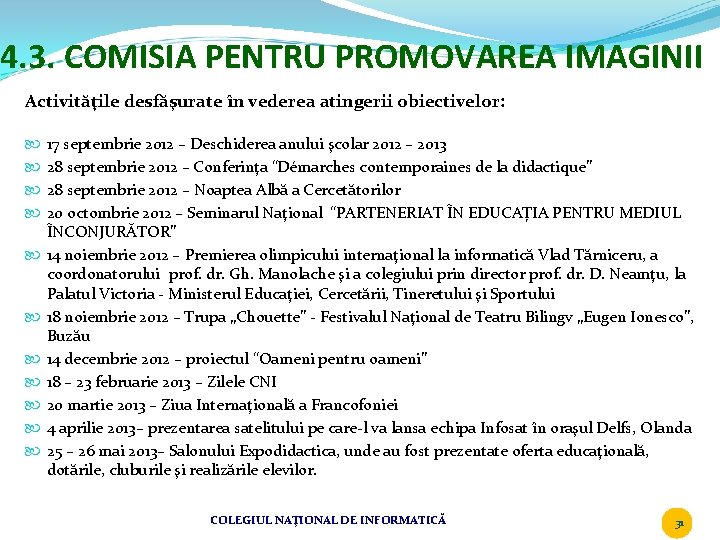 4.3. COMISIA PENTRU PROMOVAREA IMAGINII

Activitățile desfășurate în vederea atingerii obiectivelor:

17 septembrie 2012 – Deschiderea anului școlar 2012 – 2013
28 septembrie 2012 – Conferința "Démarches contemporaines de la didactique"
28 septembrie 2012 – Noaptea Albă a Cercetătorilor
20 octombrie 2012 – Seminarul Național "PARTENERIAT ÎN EDUCAȚIA PENTRU MEDIUL ÎNCONJURĂTOR"
14 noiembrie 2012 – Premierea olimpicului internațional la informatică Vlad Tărniceru, a coordonatorului prof. dr. Gh. Manolache și a colegiului prin director prof. dr. D. Neamțu, la Palatul Victoria - Ministerul Educației, Cercetării, Tineretului și Sportului
18 noiembrie 2012 – Trupa „Chouette" - Festivalul Național de Teatru Bilingv „Eugen Ionesco", Buzău
14 decembrie 2012 – proiectul "Oameni pentru oameni"
18 – 23 februarie 2013 – Zilele CNI
20 martie 2013 – Ziua Internațională a Francofoniei
4 aprilie 2013– prezentarea satelitului pe care-l va lansa echipa Infosat în orașul Delfs, Olanda
25 – 26 mai 2013– Salonului Expodidactica, unde au fost prezentate oferta educațională, dotările, cluburile și realizările elevilor.

COLEGIUL NAȚIONAL DE INFORMATICĂ

31